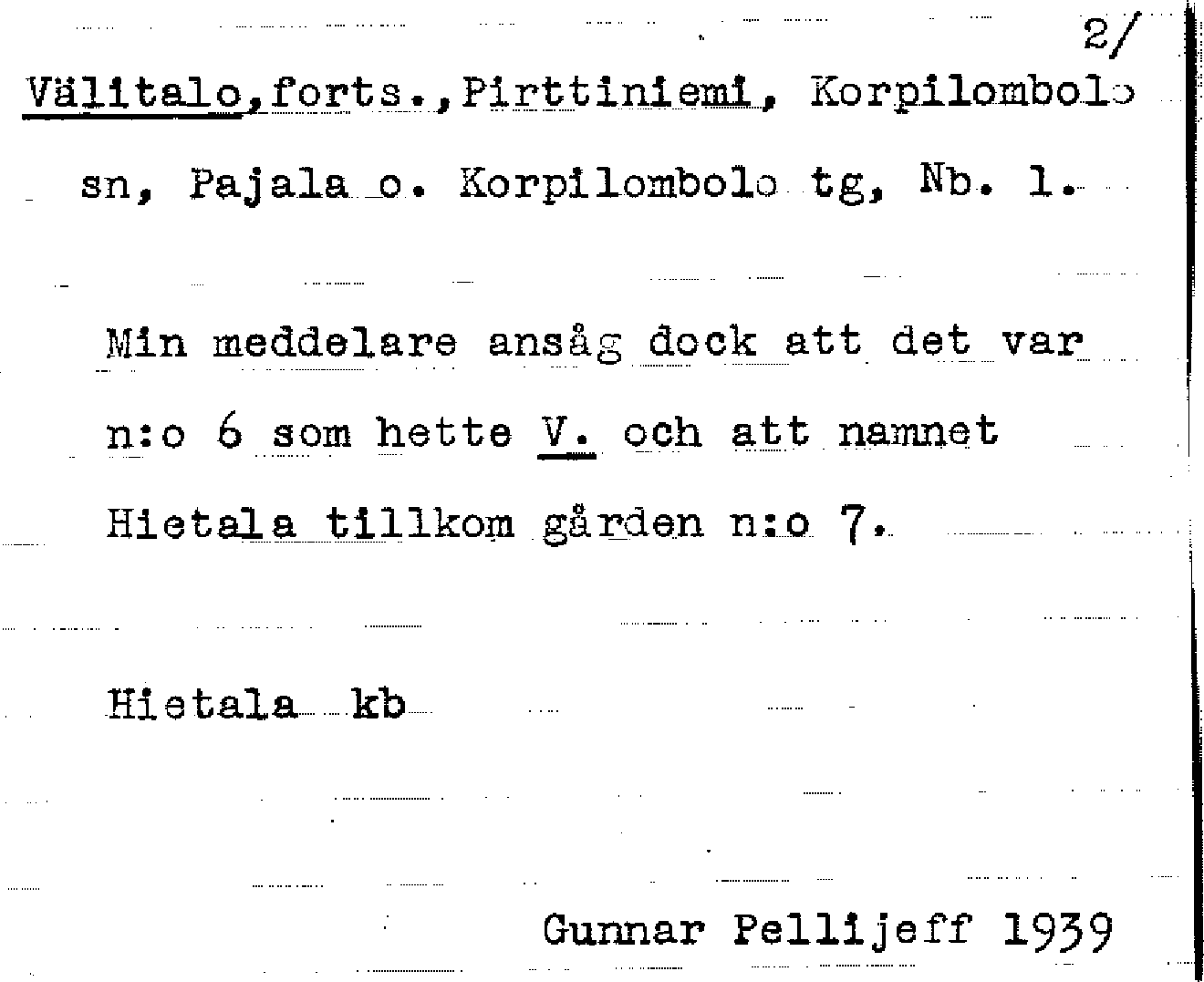 2/

Välitalo,forts.,Pirttiniemi, Korpilombolo sn, Pajala o. Korpilombolo tg, Nb. 1.

Min meddelare ansåg dock att det var n:o 6 som hette V. och att namnet Hietala tillkom gården n:o 7.

Hietala kb

Gunnar Pellijeff 1939